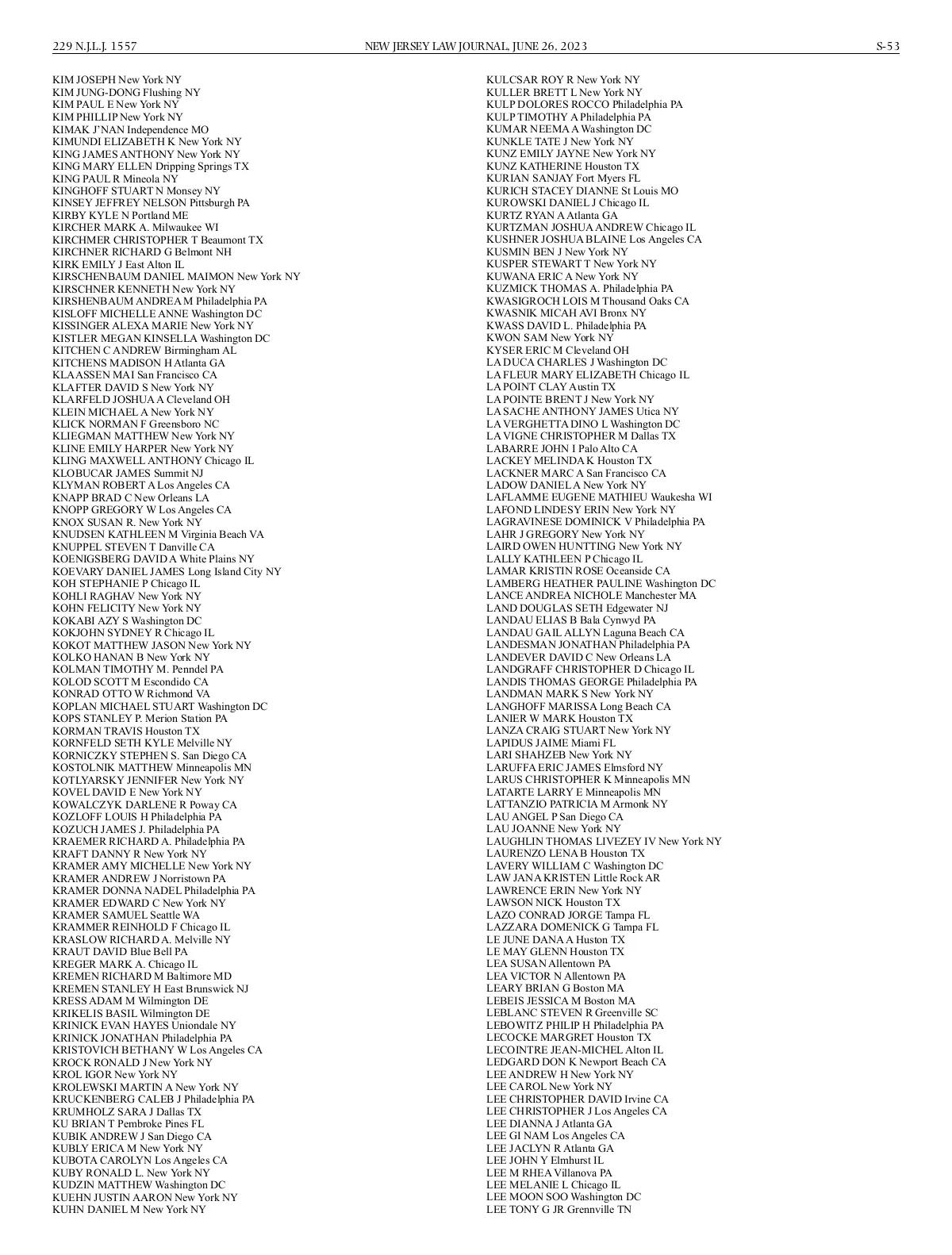 229 N.J.L.J. 1557 NEW JERSEY LAW JOURNAL, JUNE 26, 2023 S-53

KIM JOSEPH New York NY
KIM JUNG-DONG Flushing NY
KIM PAUL E New York NY
KIM PHILLIP New York NY
KIMAK J'NAN Independence MO
KIMUNDI ELIZABETH K New York NY
KING JAMES ANTHONY New York NY
KING MARY ELLEN Dripping Springs TX
KING PAUL R Mineola NY
KINGHOFF STUART N Monsey NY
KINSEY JEFFREY NELSON Pittsburgh PA
KIRBY KYLE N Portland ME
KIRCHER MARK A. Milwaukee WI
KIRCHMER CHRISTOPHER T Beaumont TX
KIRCHNER RICHARD G Belmont NH
KIRK EMILY J East Alton IL
KIRSCHENBAUM DANIEL MAIMON New York NY
KIRSCHNER KENNETH New York NY
KIRSHENBAUM ANDREA M Philadelphia PA
KISLOFF MICHELLE ANNE Washington DC
KISSINGER ALEXA MARIE New York NY
KISTLER MEGAN KINSELLA Washington DC
KITCHEN C ANDREW Birmingham AL
KITCHENS MADISON H Atlanta GA
KLAASSEN MAI San Francisco CA
KLAFTER DAVID S New York NY
KLARFELD JOSHUA A Cleveland OH
KLEIN MICHAEL A New York NY
KLICK NORMAN F Greensboro NC
KLIEGMAN MATTHEW New York NY
KLINE EMILY HARPER New York NY
KLING MAXWELL ANTHONY Chicago IL
KLOBUCAR JAMES Summit NJ
KLYMAN ROBERT A Los Angeles CA
KNAPP BRAD C New Orleans LA
KNOPP GREGORY W Los Angeles CA
KNOX SUSAN R. New York NY
KNUDSEN KATHLEEN M Virginia Beach VA
KNUPPEL STEVEN T Danville CA
KOENIGSBERG DAVID A White Plains NY
KOEVARY DANIEL JAMES Long Island City NY
KOH STEPHANIE P Chicago IL
KOHLI RAGHAV New York NY
KOHN FELICITY New York NY
KOKABI AZY S Washington DC
KOKJOHN SYDNEY R Chicago IL
KOKOT MATTHEW JASON New York NY
KOLKO HANAN B New York NY
KOLMAN TIMOTHY M. Penndel PA
KOLOD SCOTT M Escondido CA
KONRAD OTTO W Richmond VA
KOPLAN MICHAEL STUART Washington DC
KOPS STANLEY P. Merion Station PA
KORMAN TRAVIS Houston TX
KORNFELD SETH KYLE Melville NY
KORNICZKY STEPHEN S. San Diego CA
KOSTOLNIK MATTHEW Minneapolis MN
KOTLYARSKY JENNIFER New York NY
KOVEL DAVID E New York NY
KOWALCZYK DARLENE R Poway CA
KOZLOFF LOUIS H Philadelphia PA
KOZUCH JAMES J. Philadelphia PA
KRAEMER RICHARD A. Philadelphia PA
KRAFT DANNY R New York NY
KRAMER AMY MICHELLE New York NY
KRAMER ANDREW J Norristown PA
KRAMER DONNA NADEL Philadelphia PA
KRAMER EDWARD C New York NY
KRAMER SAMUEL Seattle WA
KRAMMER REINHOLD F Chicago IL
KRASLOW RICHARD A. Melville NY
KRAUT DAVID Blue Bell PA
KREGER MARK A. Chicago IL
KREMEN RICHARD M Baltimore MD
KREMEN STANLEY H East Brunswick NJ
KRESS ADAM M Wilmington DE
KRIKELIS BASIL Wilmington DE
KRINICK EVAN HAYES Uniondale NY
KRINICK JONATHAN Philadelphia PA
KRISTOVICH BETHANY W Los Angeles CA
KROCK RONALD J New York NY
KROL IGOR New York NY
KROLEWSKI MARTIN A New York NY
KRUCKENBERG CALEB J Philadelphia PA
KRUMHOLZ SARA J Dallas TX
KU BRIAN T Pembroke Pines FL
KUBIK ANDREW J San Diego CA
KUBLY ERICA M New York NY
KUBOTA CAROLYN Los Angeles CA
KUBY RONALD L. New York NY
KUDZIN MATTHEW Washington DC
KUEHN JUSTIN AARON New York NY
KUHN DANIEL M New York NY

KULCSAR ROY R New York NY
KULLER BRETT L New York NY
KULP DOLORES ROCCO Philadelphia PA
KULP TIMOTHY A Philadelphia PA
KUMAR NEEMA A Washington DC
KUNKLE TATE J New York NY
KUNZ EMILY JAYNE New York NY
KUNZ KATHERINE Houston TX
KURIAN SANJAY Fort Myers FL
KURICH STACEY DIANNE St Louis MO
KUROWSKI DANIEL J Chicago IL
KURTZ RYAN A Atlanta GA
KURTZMAN JOSHUA ANDREW Chicago IL
KUSHNER JOSHUA BLAINE Los Angeles CA
KUSMIN BEN J New York NY
KUSPER STEWART T New York NY
KUWANA ERIC A New York NY
KUZMICK THOMAS A. Philadelphia PA
KWASIGROCH LOIS M Thousand Oaks CA
KWASNIK MICAH AVI Bronx NY
KWASS DAVID L. Philadelphia PA
KWON SAM New York NY
KYSER ERIC M Cleveland OH
LA DUCA CHARLES J Washington DC
LA FLEUR MARY ELIZABETH Chicago IL
LA POINT CLAY Austin TX
LA POINTE BRENT J New York NY
LA SACHE ANTHONY JAMES Utica NY
LA VERGHETTA DINO L Washington DC
LA VIGNE CHRISTOPHER M Dallas TX
LABARRE JOHN I Palo Alto CA
LACKEY MELINDA K Houston TX
LACKNER MARC A San Francisco CA
LADOW DANIEL A New York NY
LAFLAMME EUGENE MATHIEU Waukesha WI
LAFOND LINDESY ERIN New York NY
LAGRAVINESE DOMINICK V Philadelphia PA
LAHR J GREGORY New York NY
LAIRD OWEN HUNTTING New York NY
LALLY KATHLEEN P Chicago IL
LAMAR KRISTIN ROSE Oceanside CA
LAMBERG HEATHER PAULINE Washington DC
LANCE ANDREA NICHOLE Manchester MA
LAND DOUGLAS SETH Edgewater NJ
LANDAU ELIAS B Bala Cynwyd PA
LANDAU GAIL ALLYN Laguna Beach CA
LANDESMAN JONATHAN Philadelphia PA
LANDEVER DAVID C New Orleans LA
LANDGRAFF CHRISTOPHER D Chicago IL
LANDIS THOMAS GEORGE Philadelphia PA
LANDMAN MARK S New York NY
LANGHOFF MARISSA Long Beach CA
LANIER W MARK Houston TX
LANZA CRAIG STUART New York NY
LAPIDUS JAIME Miami FL
LARI SHAHZEB New York NY
LARUFFA ERIC JAMES Elmsford NY
LARUS CHRISTOPHER K Minneapolis MN
LATARTE LARRY E Minneapolis MN
LATTANZIO PATRICIA M Armonk NY
LAU ANGEL P San Diego CA
LAU JOANNE New York NY
LAUGHLIN THOMAS LIVEZEY IV New York NY
LAURENZO LENA B Houston TX
LAVERY WILLIAM C Washington DC
LAW JANA KRISTEN Little Rock AR
LAWRENCE ERIN New York NY
LAWSON NICK Houston TX
LAZO CONRAD JORGE Tampa FL
LAZZARA DOMENICK G Tampa FL
LE JUNE DANA A Huston TX
LE MAY GLENN Houston TX
LEA SUSAN Allentown PA
LEA VICTOR N Allentown PA
LEARY BRIAN G Boston MA
LEBEIS JESSICA M Boston MA
LEBLANC STEVEN R Greenville SC
LEBOWITZ PHILIP H Philadelphia PA
LECOCKE MARGRET Houston TX
LECOINTRE JEAN-MICHEL Alton IL
LEDGARD DON K Newport Beach CA
LEE ANDREW H New York NY
LEE CAROL New York NY
LEE CHRISTOPHER DAVID Irvine CA
LEE CHRISTOPHER J Los Angeles CA
LEE DIANNA J Atlanta GA
LEE GI NAM Los Angeles CA
LEE JACLYN R Atlanta GA
LEE JOHN Y Elmhurst IL
LEE M RHEA Villanova PA
LEE MELANIE L Chicago IL
LEE MOON SOO Washington DC
LEE TONY G JR Grennville TN